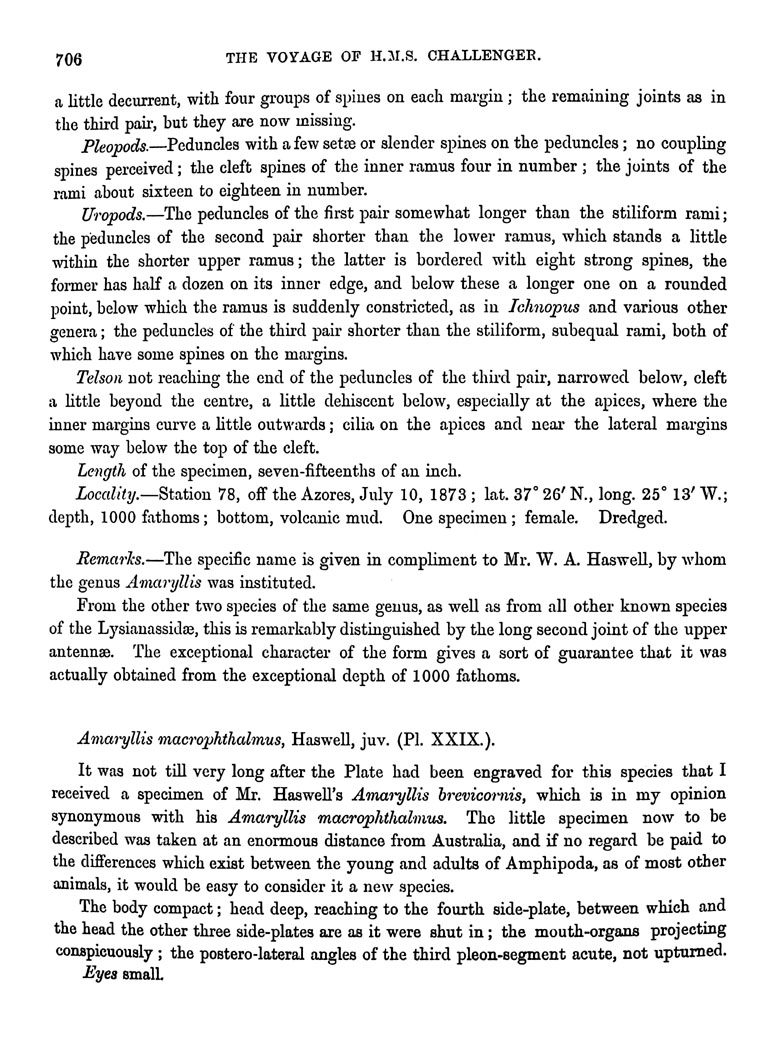 706 THE VOYAGE OF H.M.S. CHALLENGER.

a little decurrent, with four groups of spines on each margin; the remaining joints as in the third pair, but they are now missing.

Pleopods.—Peduncles with a few setæ or slender spines on the peduncles; no coupling spines perceived; the cleft spines of the inner ramus four in number; the joints of the rami about sixteen to eighteen in number.

Uropods.—The peduncles of the first pair somewhat longer than the stiliform rami; the peduncles of the second pair shorter than the lower ramus, which stands a little within the shorter upper ramus; the latter is bordered with eight strong spines, the former has half a dozen on its inner edge, and below these a longer one on a rounded point, below which the ramus is suddenly constricted, as in Ichnopus and various other genera; the peduncles of the third pair shorter than the stiliform, subequal rami, both of which have some spines on the margins.

Telson not reaching the end of the peduncles of the third pair, narrowed below, cleft a little beyond the centre, a little dehiscent below, especially at the apices, where the inner margins curve a little outwards; cilia on the apices and near the lateral margins some way below the top of the cleft.

Length of the specimen, seven-fifteenths of an inch.

Locality.—Station 78, off the Azores, July 10, 1873; lat. 37° 26′ N., long. 25° 13′ W.; depth, 1000 fathoms; bottom, volcanic mud. One specimen; female. Dredged.

Remarks.—The specific name is given in compliment to Mr. W. A. Haswell, by whom the genus Amaryllis was instituted.

From the other two species of the same genus, as well as from all other known species of the Lysianassidæ, this is remarkably distinguished by the long second joint of the upper antennæ. The exceptional character of the form gives a sort of guarantee that it was actually obtained from the exceptional depth of 1000 fathoms.

Amaryllis macrophthalmus, Haswell, juv. (Pl. XXIX.).

It was not till very long after the Plate had been engraved for this species that I received a specimen of Mr. Haswell's Amaryllis brevicornis, which is in my opinion synonymous with his Amaryllis macrophthalmus. The little specimen now to be described was taken at an enormous distance from Australia, and if no regard be paid to the differences which exist between the young and adults of Amphipoda, as of most other animals, it would be easy to consider it a new species.

The body compact; head deep, reaching to the fourth side-plate, between which and the head the other three side-plates are as it were shut in; the mouth-organs projecting conspicuously; the postero-lateral angles of the third pleon-segment acute, not upturned.

Eyes small.